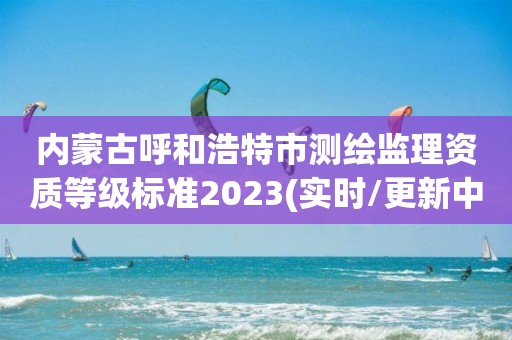 内蒙古呼和浩特市测绘监理资质等级标准2023(实时/更新中